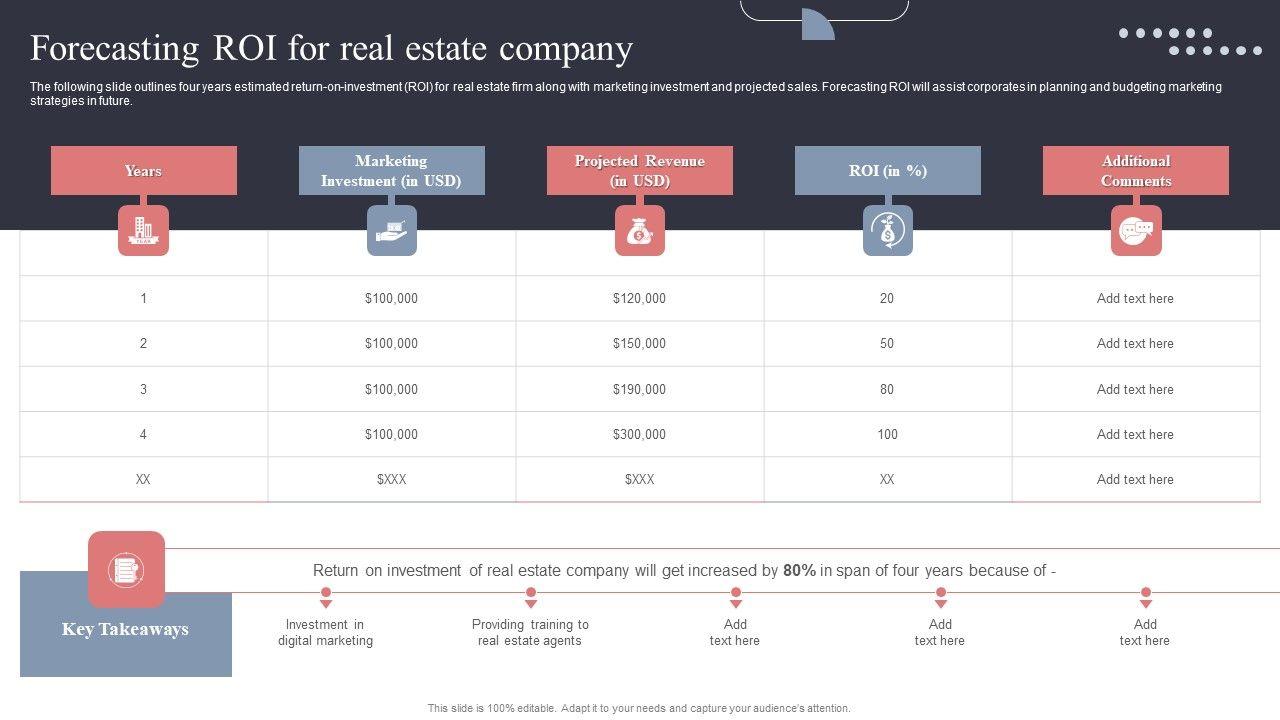 Forecasting ROI for real estate company

The following slide outlines four years estimated return-on-investment (ROI) for real estate firm along with marketing investment and projected sales. Forecasting ROI will assist corporates in planning and budgeting marketing strategies in future.

| Years | Marketing Investment (in USD) | Projected Revenue (in USD) | ROI (in %) | Additional Comments |
|---|---|---|---|---|
| 1 | $100,000 | $120,000 | 20 | Add text here |
| 2 | $100,000 | $150,000 | 50 | Add text here |
| 3 | $100,000 | $190,000 | 80 | Add text here |
| 4 | $100,000 | $300,000 | 100 | Add text here |
| XX | $XXX | $XXX | XX | Add text here |

Key Takeaways

Return on investment of real estate company will get increased by 80% in span of four years because of -

Investment in digital marketing

Providing training to real estate agents

Add text here

Add text here

Add text here

This slide is 100% editable. Adapt it to your needs and capture your audience's attention.